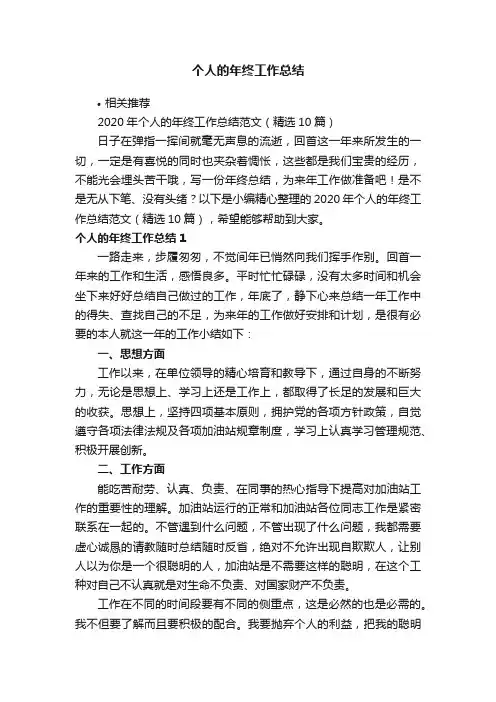 个人的年终工作总结

• 相关推荐

2020 年个人的年终工作总结范文（精选 10 篇）

日子在弹指一挥间就毫无声息的流逝，回首这一年来所发生的一切，一定是有喜悦的同时也夹杂着惆怅，这些都是我们宝贵的经历，不能光会埋头苦干哦，写一份年终总结，为来年工作做准备吧！是不是无从下笔、没有头绪？以下是小编精心整理的 2020 年个人的年终工作总结范文（精选 10 篇），希望能够帮助到大家。

个人的年终工作总结 1

一路走来，步履匆匆，不觉间年已悄然向我们挥手作别。回首一年来的工作和生活，感悟良多。平时忙忙碌碌，没有太多时间和机会坐下来好好总结自己做过的工作，年底了，静下心来总结一年工作中的得失、查找自己的不足，为来年的工作做好安排和计划，是很有必要的本人就这一年的工作小结如下：

一、思想方面

工作以来，在单位领导的精心培育和教导下，通过自身的不断努力，无论是思想上、学习上还是工作上，都取得了长足的发展和巨大的收获。思想上，坚持四项基本原则，拥护党的各项方针政策，自觉遵守各项法律法规及各项加油站规章制度，学习上认真学习管理规范、积极开展创新。

二、工作方面

能吃苦耐劳、认真、负责、在同事的热心指导下提高对加油站工作的重要性的理解。加油站运行的正常和加油站各位同志工作是紧密联系在一起的。不管遇到什么问题，不管出现了什么问题，我都需要虚心诚恳的请教随时总结随时反省，绝对不允许出现自欺欺人，让别人以为你是一个很聪明的人，加油站是不需要这样的聪明，在这个工种对自己不认真就是对生命不负责、对国家财产不负责。

工作在不同的时间段要有不同的侧重点，这是必然的也是必需的。我不但要了解而且要积极的配合。我要抛弃个人的利益，把我的聪明